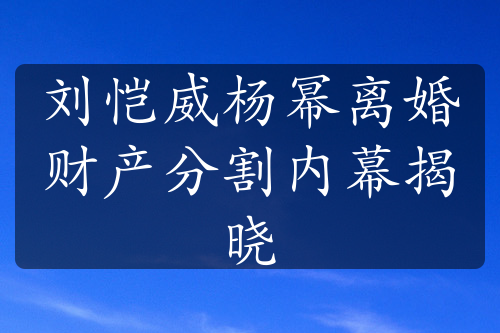 刘恺威杨幂离婚财产分割内幕揭晓